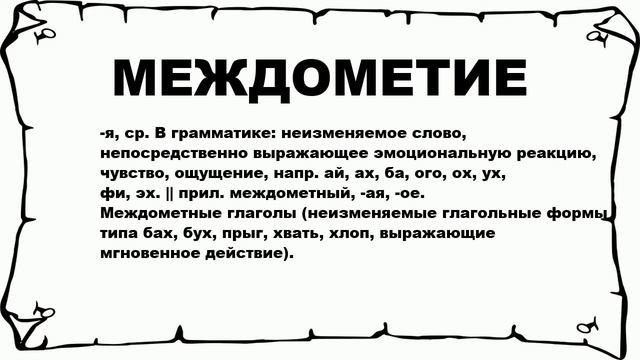 МЕЖДОМЕТИЕ

-я, ср. В грамматике: неизменяемое слово, непосредственно выражающее эмоциональную реакцию, чувство, ощущение, напр. ай, ах, ба, ого, ох, ух, фи, эх. || прил. междометный, -ая, -ое. Междометные глаголы (неизменяемые глагольные формы типа бах, бух, прыг, хвать, хлоп, выражающие мгновенное действие).